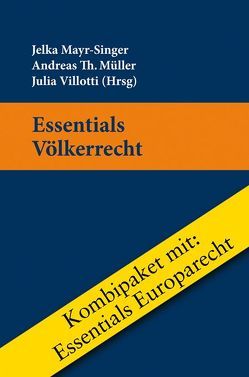 Jelka Mayr-Singer
Andreas Th. Müller
Julia Villotti (Hrsg)

Essentials
Völkerrecht

Kombipaket mit:
Essentials Europarecht